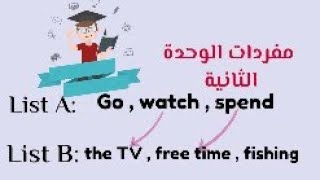 مفردات الوحدة الثانية

List A: Go , watch , spend

List B: the TV , free time , fishing